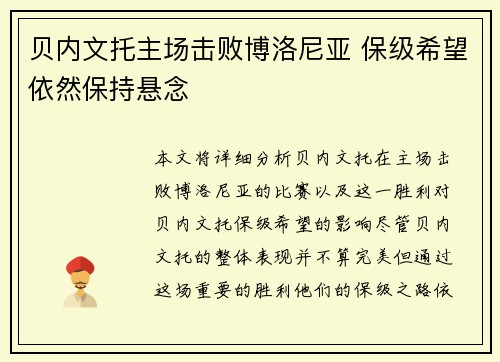 贝内文托主场击败博洛尼亚 保级希望依然保持悬念

本文将详细分析贝内文托在主场击败博洛尼亚的比赛以及这一胜利对贝内文托保级希望的影响尽管贝内文托的整体表现并不算完美但通过这场重要的胜利他们的保级之路依